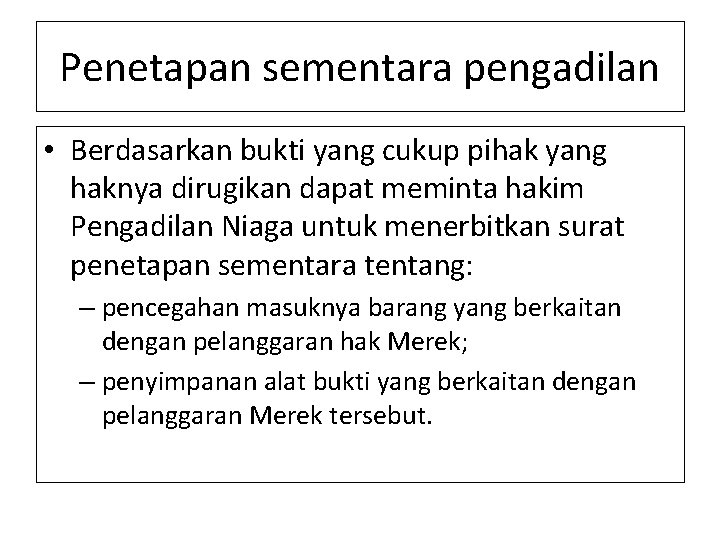 Penetapan sementara pengadilan

• Berdasarkan bukti yang cukup pihak yang haknya dirugikan dapat meminta hakim Pengadilan Niaga untuk menerbitkan surat penetapan sementara tentang:
– pencegahan masuknya barang yang berkaitan dengan pelanggaran hak Merek;
– penyimpanan alat bukti yang berkaitan dengan pelanggaran Merek tersebut.